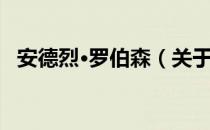 安德烈·罗伯森（关于